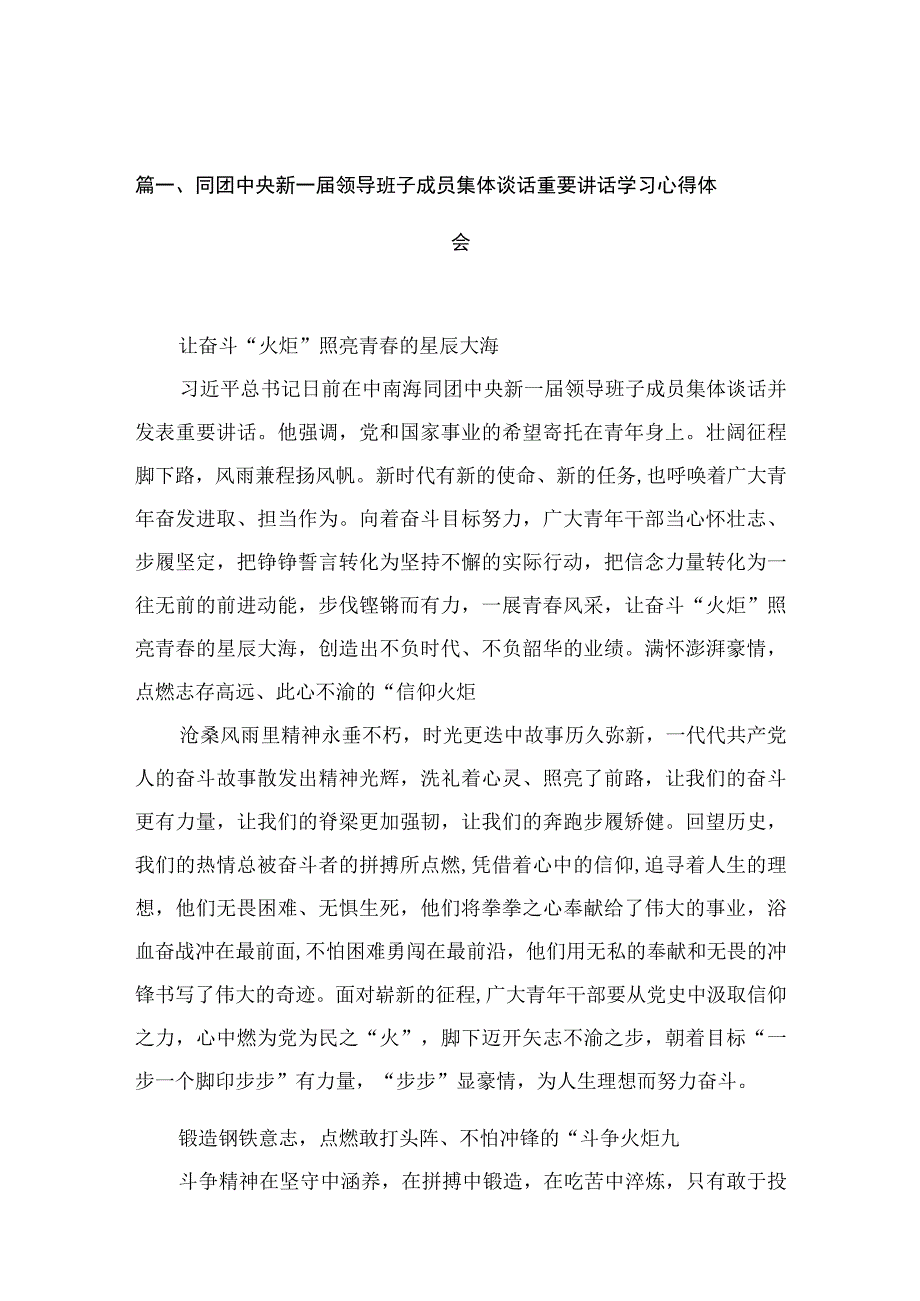 篇一、同团中央新一届领导班子成员集体谈话重要讲话学习心得体会

让奋斗“火炬”照亮青春的星辰大海

习近平总书记日前在中南海同团中央新一届领导班子成员集体谈话并发表重要讲话。他强调，党和国家事业的希望寄托在青年身上。壮阔征程脚下路，风雨兼程扬风帆。新时代有新的使命、新的任务，也呼唤着广大青年奋发进取、担当作为。向着奋斗目标努力，广大青年干部当心怀壮志、步履坚定，把铮铮誓言转化为坚持不懈的实际行动，把信念力量转化为一往无前的前进动能，步伐铿锵而有力，一展青春风采，让奋斗“火炬”照亮青春的星辰大海，创造出不负时代、不负韶华的业绩。满怀澎湃豪情，点燃志存高远、此心不渝的“信仰火炬

沧桑风雨里精神永垂不朽，时光更迭中故事历久弥新，一代代共产党人的奋斗故事散发出精神光辉，洗礼着心灵、照亮了前路，让我们的奋斗更有力量，让我们的脊梁更加强韧，让我们的奔跑步履矫健。回望历史，我们的热情总被奋斗者的拼搏所点燃，凭借着心中的信仰，追寻着人生的理想，他们无畏困难、无惧生死，他们将拳拳之心奉献给了伟大的事业，浴血奋战冲在最前面，不怕困难勇闯在最前沿，他们用无私的奉献和无畏的冲锋书写了伟大的奇迹。面对崭新的征程，广大青年干部要从党史中汲取信仰之力，心中燃为党为民之“火”，脚下迈开矢志不渝之步，朝着目标“一步一个脚印步步”有力量，“步步”显豪情，为人生理想而努力奋斗。

锻造钢铁意志，点燃敢打头阵、不怕冲锋的“斗争火炬九

斗争精神在坚守中涵养，在拼搏中锻造，在吃苦中淬炼，只有敢于投